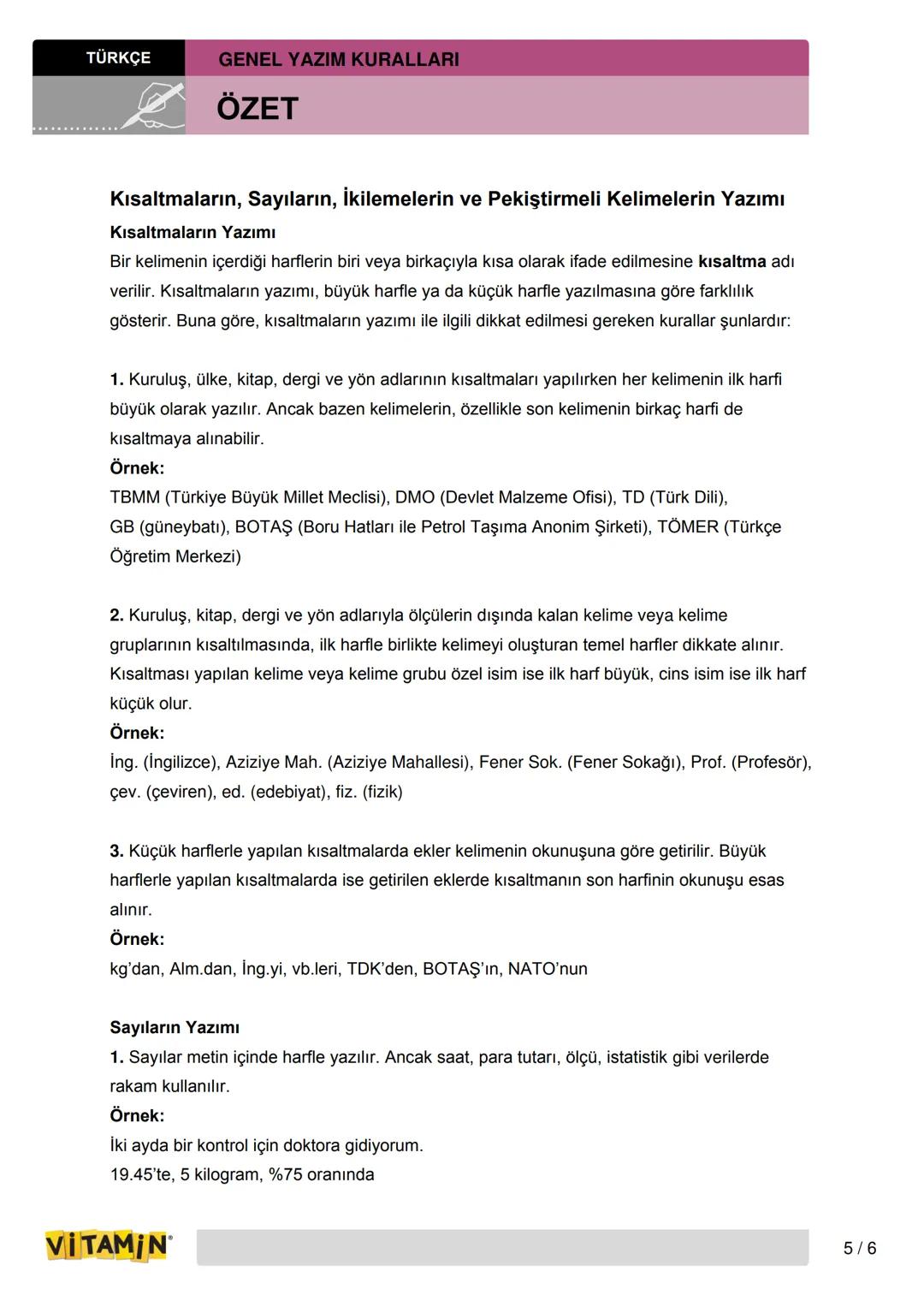 TÜRKÇE

GENEL YAZIM KURALLARI

ÖZET

Kısaltmaların, Sayıların, İkilemelerin ve Pekiştirmeli Kelimelerin Yazımı

Kısaltmaların Yazımı

Bir kelimenin içerdiği harflerin biri veya birkaçıyla kısa olarak ifade edilmesine kısaltma adı verilir. Kısaltmaların yazımı, büyük harfle ya da küçük harfle yazılmasına göre farklılık gösterir. Buna göre, kısaltmaların yazımı ile ilgili dikkat edilmesi gereken kurallar şunlardır:

1. Kuruluş, ülke, kitap, dergi ve yön adlarının kısaltmaları yapılırken her kelimenin ilk harfi büyük olarak yazılır. Ancak bazen kelimelerin, özellikle son kelimenin birkaç harfi de kısaltmaya alınabilir.

Örnek:

TBMM (Türkiye Büyük Millet Meclisi), DMO (Devlet Malzeme Ofisi), TD (Türk Dili), GB (güneybatı), BOTAŞ (Boru Hatları ile Petrol Taşıma Anonim Şirketi), TÖMER (Türkçe Öğretim Merkezi)

2. Kuruluş, kitap, dergi ve yön adlarıyla ölçülerin dışında kalan kelime veya kelime gruplarının kısaltılmasında, ilk harfle birlikte kelimeyi oluşturan temel harfler dikkate alınır. Kısaltması yapılan kelime veya kelime grubu özel isim ise ilk harf büyük, cins isim ise ilk harf küçük olur.

Örnek:

İng. (İngilizce), Aziziye Mah. (Aziziye Mahallesi), Fener Sok. (Fener Sokağı), Prof. (Profesör), çev. (çeviren), ed. (edebiyat), fiz. (fizik)

3. Küçük harflerle yapılan kısaltmalarda ekler kelimenin okunuşuna göre getirilir. Büyük harflerle yapılan kısaltmalarda ise getirilen eklerde kısaltmanın son harfinin okunuşu esas alınır.

Örnek:

kg'dan, Alm.dan, İng.yi, vb.leri, TDK'den, BOTAŞ'ın, NATO'nun

Sayıların Yazımı

1. Sayılar metin içinde harfle yazılır. Ancak saat, para tutarı, ölçü, istatistik gibi verilerde rakam kullanılır.

Örnek:

İki ayda bir kontrol için doktora gidiyorum.

19.45'te, 5 kilogram, %75 oranında

VİTAMİN

5 / 6